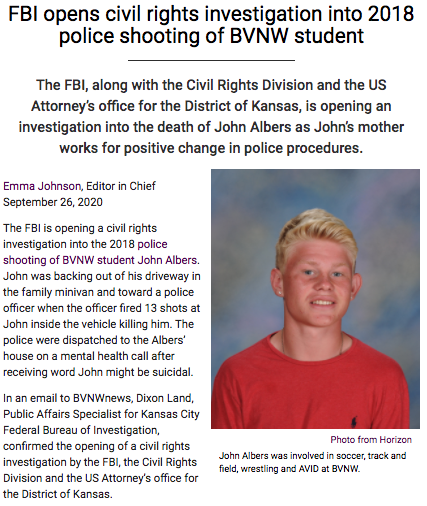 FBI opens civil rights investigation into 2018 police shooting of BVNW student

The FBI, along with the Civil Rights Division and the US Attorney's office for the District of Kansas, is opening an investigation into the death of John Albers as John's mother works for positive change in police procedures.

Emma Johnson, Editor in Chief
September 26, 2020

The FBI is opening a civil rights investigation into the 2018 police shooting of BVNW student John Albers. John was backing out of his driveway in the family minivan and toward a police officer when the officer fired 13 shots at John inside the vehicle killing him. The police were dispatched to the Albers' house on a mental health call after receiving word John might be suicidal.

In an email to BVNWnews, Dixon Land, Public Affairs Specialist for Kansas City Federal Bureau of Investigation, confirmed the opening of a civil rights investigation by the FBI, the Civil Rights Division and the US Attorney's office for the District of Kansas.

Photo from Horizon

John Albers was involved in soccer, track and field, wrestling and AVID at BVNW.